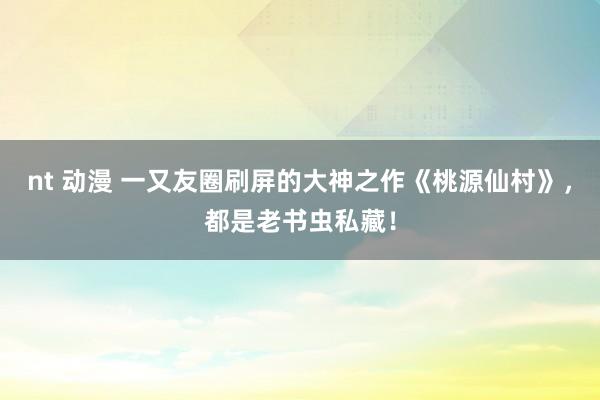 nt 动漫 一又友圈刷屏的大神之作《桃源仙村》，都是老书虫私藏！